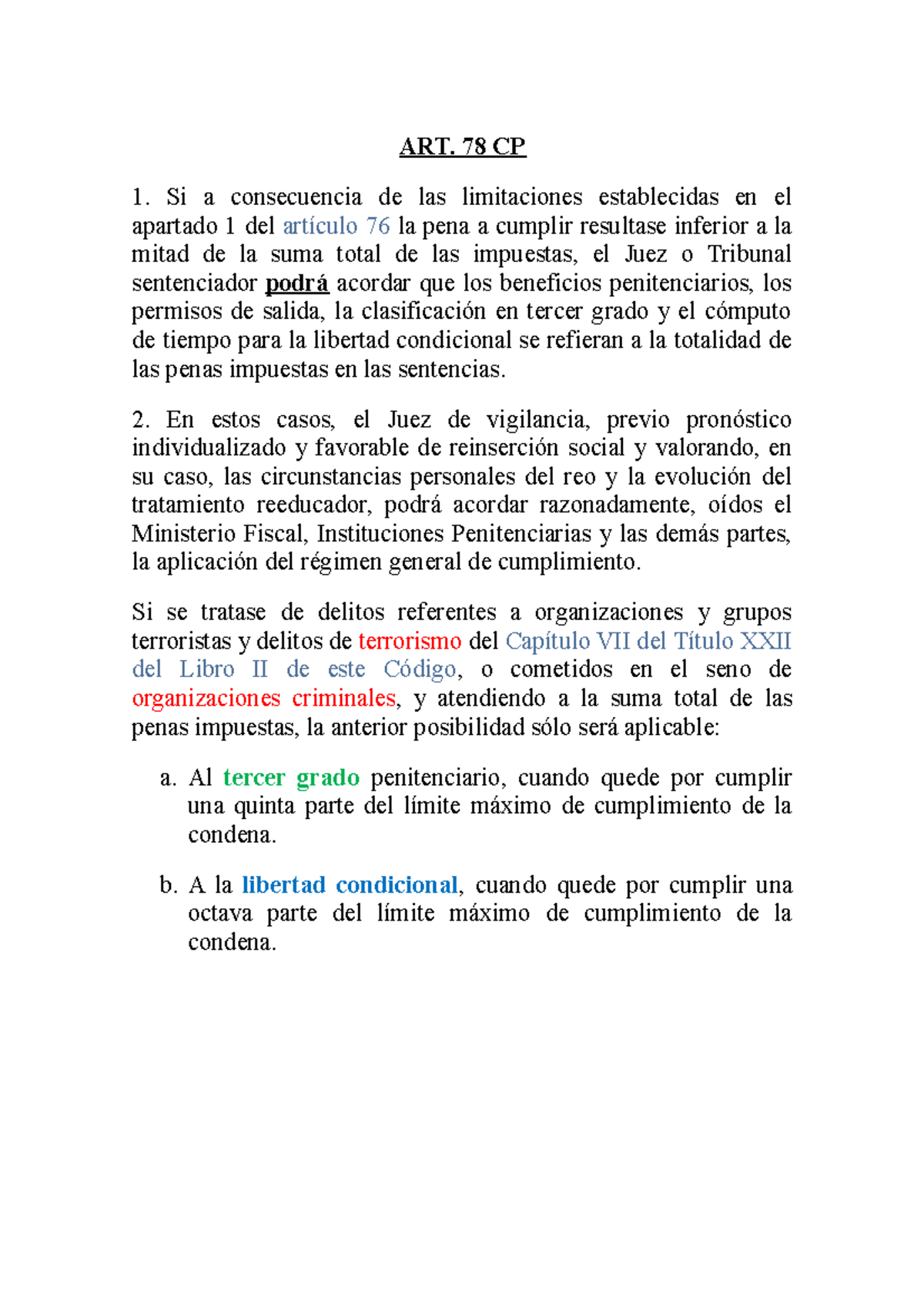 ART. 78 CP

1. Si a consecuencia de las limitaciones establecidas en el apartado 1 del artículo 76 la pena a cumplir resultase inferior a la mitad de la suma total de las impuestas, el Juez o Tribunal sentenciador podrá acordar que los beneficios penitenciarios, los permisos de salida, la clasificación en tercer grado y el cómputo de tiempo para la libertad condicional se refieran a la totalidad de las penas impuestas en las sentencias.

2. En estos casos, el Juez de vigilancia, previo pronóstico individualizado y favorable de reinserción social y valorando, en su caso, las circunstancias personales del reo y la evolución del tratamiento reeducador, podrá acordar razonadamente, oídos el Ministerio Fiscal, Instituciones Penitenciarias y las demás partes, la aplicación del régimen general de cumplimiento.

Si se tratase de delitos referentes a organizaciones y grupos terroristas y delitos de terrorismo del Capítulo VII del Título XXII del Libro II de este Código, o cometidos en el seno de organizaciones criminales, y atendiendo a la suma total de las penas impuestas, la anterior posibilidad sólo será aplicable:

a. Al tercer grado penitenciario, cuando quede por cumplir una quinta parte del límite máximo de cumplimiento de la condena.

b. A la libertad condicional, cuando quede por cumplir una octava parte del límite máximo de cumplimiento de la condena.